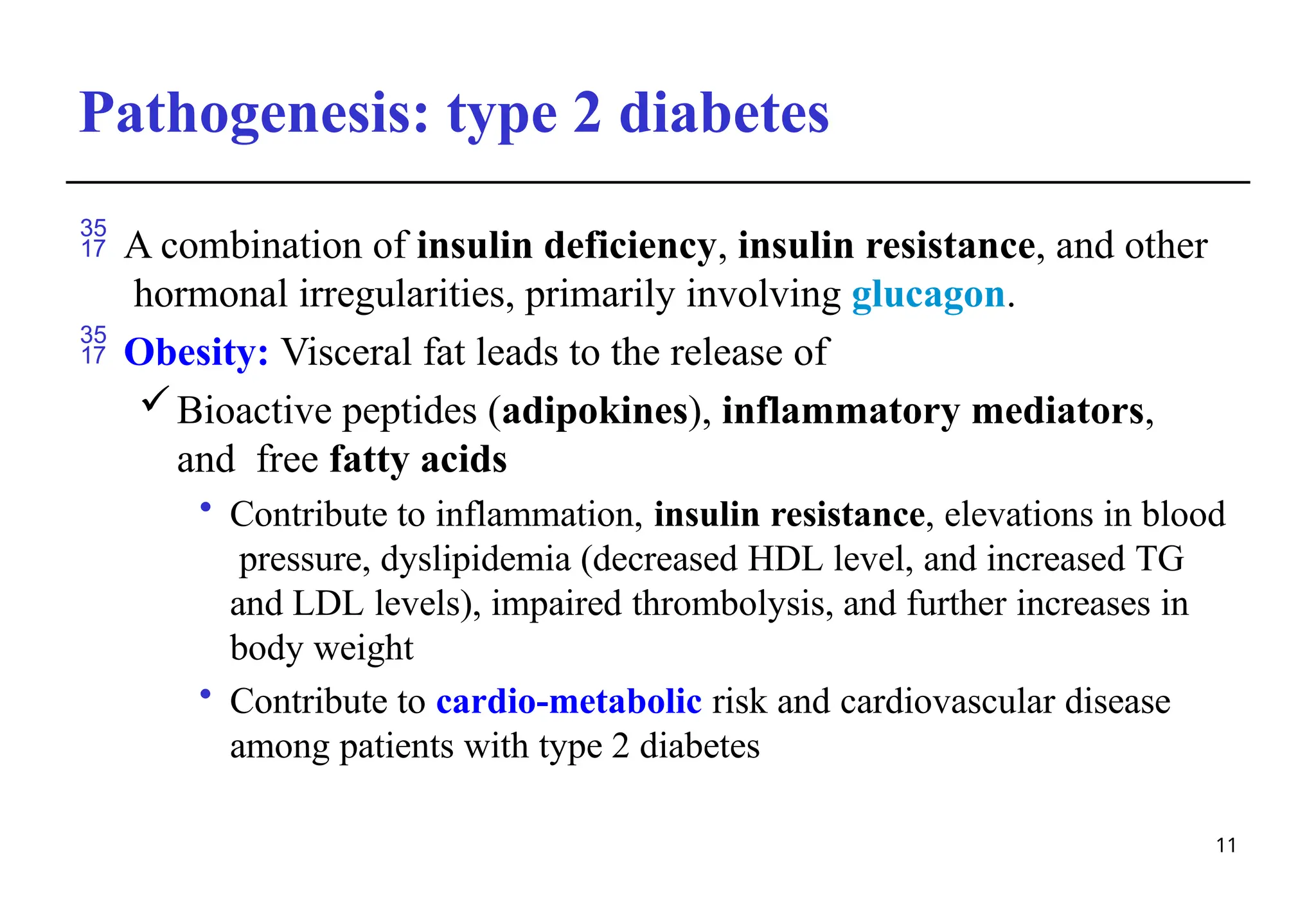 Pathogenesis: type 2 diabetes

35 17 A combination of insulin deficiency, insulin resistance, and other hormonal irregularities, primarily involving glucagon.

35 17 Obesity: Visceral fat leads to the release of

✓ Bioactive peptides (adipokines), inflammatory mediators, and free fatty acids

• Contribute to inflammation, insulin resistance, elevations in blood pressure, dyslipidemia (decreased HDL level, and increased TG and LDL levels), impaired thrombolysis, and further increases in body weight

• Contribute to cardio-metabolic risk and cardiovascular disease among patients with type 2 diabetes

11